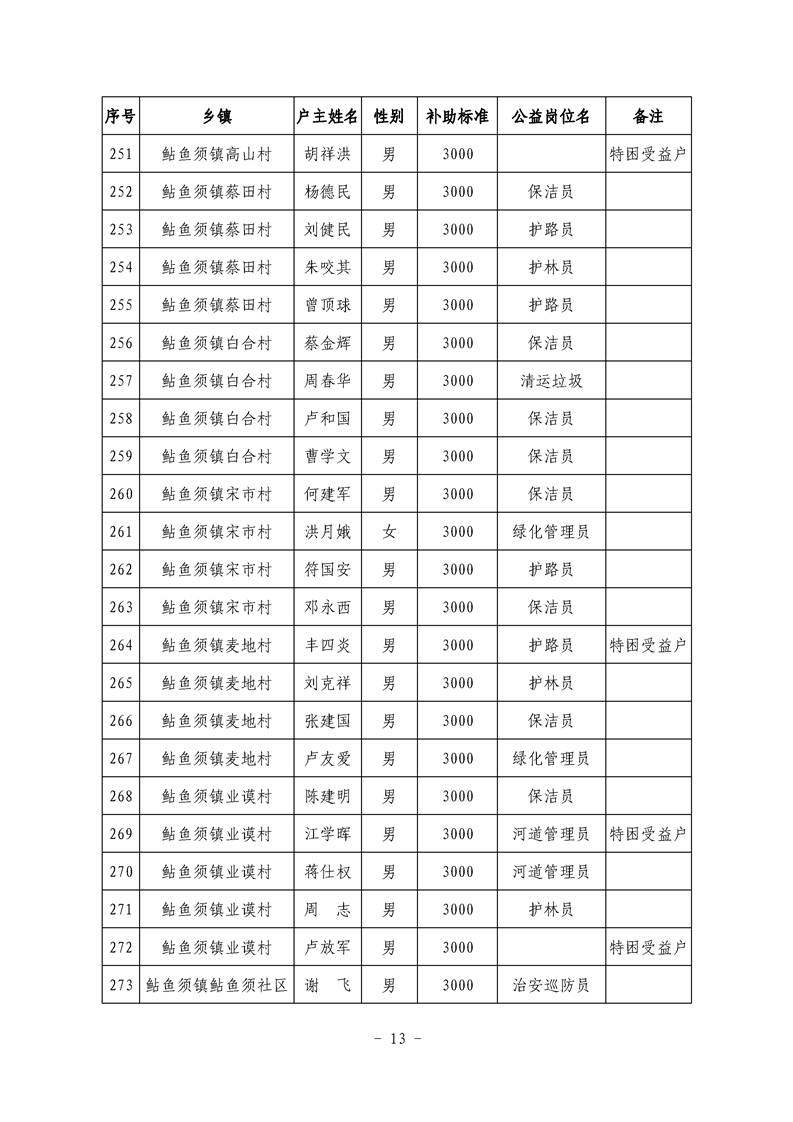 | 序号 | 乡镇 | 户主姓名 | 性别 | 补助标准 | 公益岗位名 | 备注 |
|---|---|---|---|---|---|---|
| 251 | 鲇鱼须镇高山村 | 胡祥洪 | 男 | 3000 |  | 特困受益户 |
| 252 | 鲇鱼须镇蔡田村 | 杨德民 | 男 | 3000 | 保洁员 |  |
| 253 | 鲇鱼须镇蔡田村 | 刘健民 | 男 | 3000 | 护路员 |  |
| 254 | 鲇鱼须镇蔡田村 | 朱咬其 | 男 | 3000 | 护林员 |  |
| 255 | 鲇鱼须镇蔡田村 | 曾顶球 | 男 | 3000 | 护路员 |  |
| 256 | 鲇鱼须镇白合村 | 蔡金辉 | 男 | 3000 | 保洁员 |  |
| 257 | 鲇鱼须镇白合村 | 周春华 | 男 | 3000 | 清运垃圾 |  |
| 258 | 鲇鱼须镇白合村 | 卢和国 | 男 | 3000 | 保洁员 |  |
| 259 | 鲇鱼须镇白合村 | 曹学文 | 男 | 3000 | 保洁员 |  |
| 260 | 鲇鱼须镇宋市村 | 何建军 | 男 | 3000 | 保洁员 |  |
| 261 | 鲇鱼须镇宋市村 | 洪月娥 | 女 | 3000 | 绿化管理员 |  |
| 262 | 鲇鱼须镇宋市村 | 符国安 | 男 | 3000 | 护路员 |  |
| 263 | 鲇鱼须镇宋市村 | 邓永西 | 男 | 3000 | 保洁员 |  |
| 264 | 鲇鱼须镇麦地村 | 丰四炎 | 男 | 3000 | 护路员 | 特困受益户 |
| 265 | 鲇鱼须镇麦地村 | 刘克祥 | 男 | 3000 | 护林员 |  |
| 266 | 鲇鱼须镇麦地村 | 张建国 | 男 | 3000 | 保洁员 |  |
| 267 | 鲇鱼须镇麦地村 | 卢友爱 | 男 | 3000 | 绿化管理员 |  |
| 268 | 鲇鱼须镇业谟村 | 陈建明 | 男 | 3000 | 保洁员 |  |
| 269 | 鲇鱼须镇业谟村 | 江学晖 | 男 | 3000 | 河道管理员 | 特困受益户 |
| 270 | 鲇鱼须镇业谟村 | 蒋仕权 | 男 | 3000 | 河道管理员 |  |
| 271 | 鲇鱼须镇业谟村 | 周　志 | 男 | 3000 | 护林员 |  |
| 272 | 鲇鱼须镇业谟村 | 卢放军 | 男 | 3000 |  | 特困受益户 |
| 273 | 鲇鱼须镇鲇鱼须社区 | 谢　飞 | 男 | 3000 | 治安巡防员 |  |

- 13 -